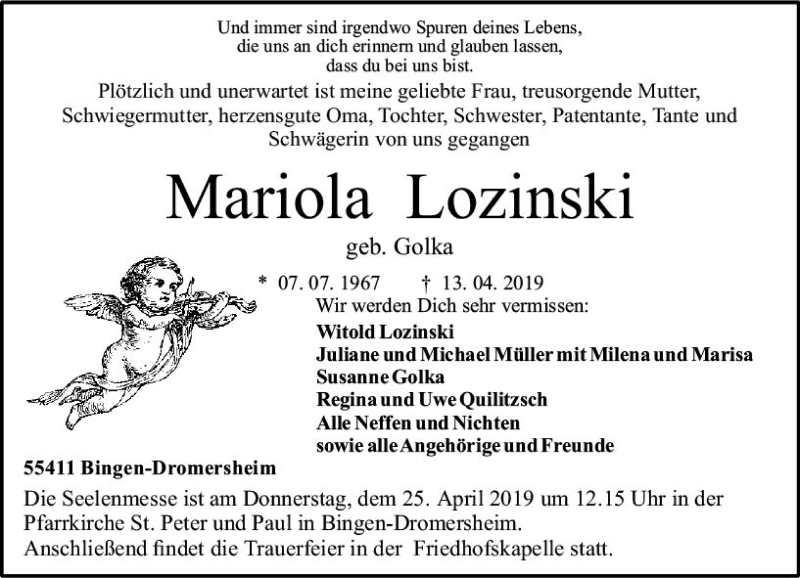 Und immer sind irgendwo Spuren deines Lebens,
die uns an dich erinnern und glauben lassen,
dass du bei uns bist.

Plötzlich und unerwartet ist meine geliebte Frau, treusorgende Mutter, Schwiegermutter, herzensgute Oma, Tochter, Schwester, Patentante, Tante und Schwägerin von uns gegangen

Mariola Lozinski

geb. Golka

* 07. 07. 1967 † 13. 04. 2019

Wir werden Dich sehr vermissen:

Witold Lozinski
Juliane und Michael Müller mit Milena und Marisa
Susanne Golka
Regina und Uwe Quilitzsch
Alle Neffen und Nichten
sowie alle Angehörige und Freunde

55411 Bingen-Dromersheim

Die Seelenmesse ist am Donnerstag, dem 25. April 2019 um 12.15 Uhr in der Pfarrkirche St. Peter und Paul in Bingen-Dromersheim.
Anschließend findet die Trauerfeier in der Friedhofskapelle statt.